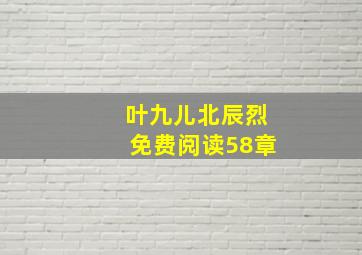 叶九儿北辰烈
免费阅读58章